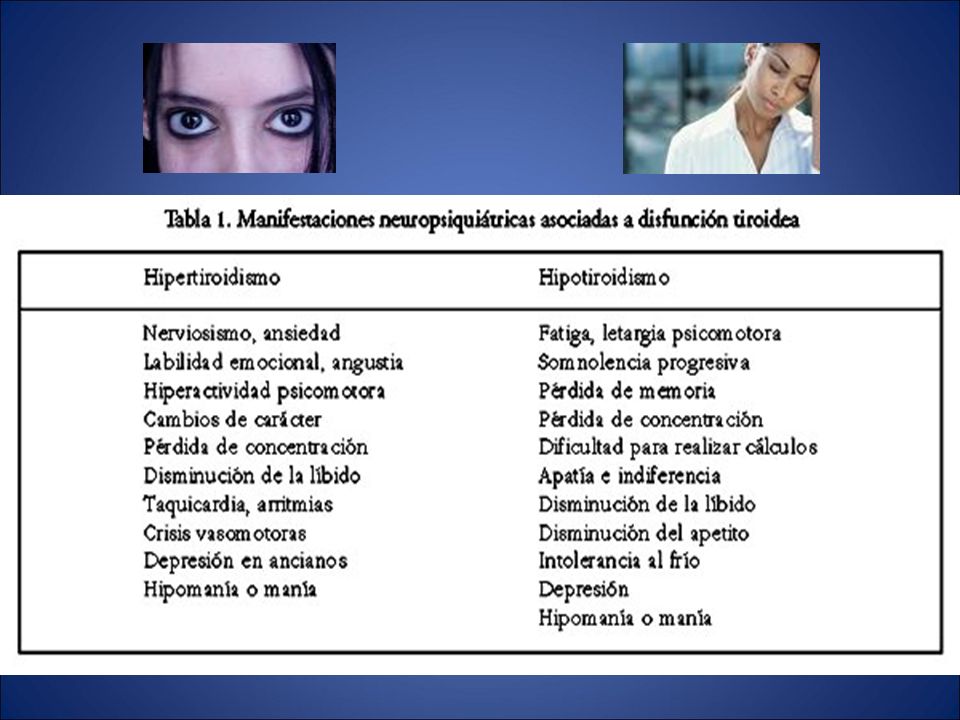 Tabla 1. Manifestaciones neuropsiquiátricas asociadas a disfunción tiroidea

| Hipertiroidismo | Hipotiroidismo |
|---|---|
| Nerviosismo, ansiedad | Fatiga, letargia psicomotora |
| Labilidad emocional, angustia | Somnolencia progresiva |
| Hiperactividad psicomotora | Pérdida de memoria |
| Cambios de carácter | Pérdida de concentración |
| Pérdida de concentración | Dificultad para realizar cálculos |
| Disminución de la líbido | Apatía e indiferencia |
| Taquicardia, arritmias | Disminución de la líbido |
| Crisis vasomotoras | Disminución del apetito |
| Depresión en ancianos | Intolerancia al frío |
| Hipomanía o manía | Depresión |
| | Hipomanía o manía |